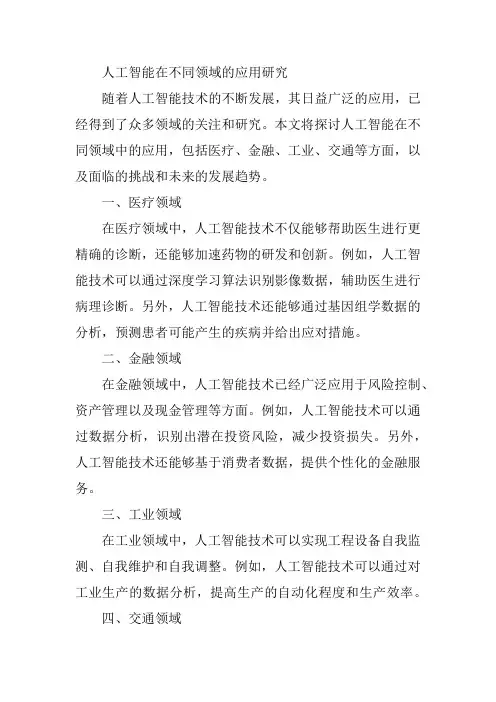 人工智能在不同领域的应用研究

随着人工智能技术的不断发展，其日益广泛的应用，已经得到了众多领域的关注和研究。本文将探讨人工智能在不同领域中的应用，包括医疗、金融、工业、交通等方面，以及面临的挑战和未来的发展趋势。

一、医疗领域

在医疗领域中，人工智能技术不仅能够帮助医生进行更精确的诊断，还能够加速药物的研发和创新。例如，人工智能技术可以通过深度学习算法识别影像数据，辅助医生进行病理诊断。另外，人工智能技术还能够通过基因组学数据的分析，预测患者可能产生的疾病并给出应对措施。

二、金融领域

在金融领域中，人工智能技术已经广泛应用于风险控制、资产管理以及现金管理等方面。例如，人工智能技术可以通过数据分析，识别出潜在投资风险，减少投资损失。另外，人工智能技术还能够基于消费者数据，提供个性化的金融服务。

三、工业领域

在工业领域中，人工智能技术可以实现工程设备自我监测、自我维护和自我调整。例如，人工智能技术可以通过对工业生产的数据分析，提高生产的自动化程度和生产效率。

四、交通领域